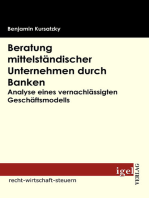 Benjamin Kursatzky

Beratung mittelständischer Unternehmen durch Banken

Analyse eines vernachlässigten Geschäftsmodells

igel

VERLAG

recht-wirtschaft-steuern